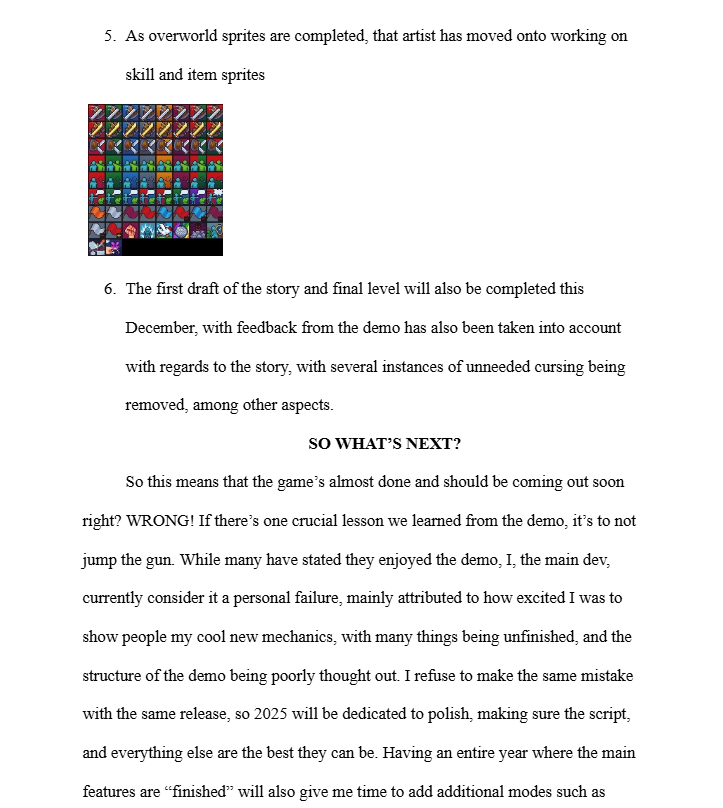 5. As overworld sprites are completed, that artist has moved onto working on skill and item sprites

6. The first draft of the story and final level will also be completed this December, with feedback from the demo has also been taken into account with regards to the story, with several instances of unneeded cursing being removed, among other aspects.

SO WHAT'S NEXT?

So this means that the game's almost done and should be coming out soon right? WRONG! If there's one crucial lesson we learned from the demo, it's to not jump the gun. While many have stated they enjoyed the demo, I, the main dev, currently consider it a personal failure, mainly attributed to how excited I was to show people my cool new mechanics, with many things being unfinished, and the structure of the demo being poorly thought out. I refuse to make the same mistake with the same release, so 2025 will be dedicated to polish, making sure the script, and everything else are the best they can be. Having an entire year where the main features are "finished" will also give me time to add additional modes such as